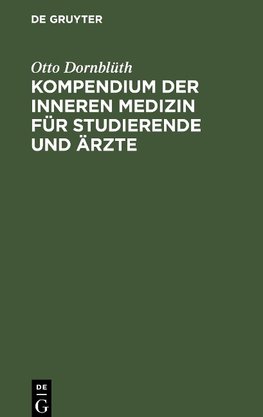 DE GRUYTER

Otto Dornblüth

KOMPENDIUM DER INNEREN MEDIZIN FÜR STUDIERENDE UND ÄRZTE

DE
G